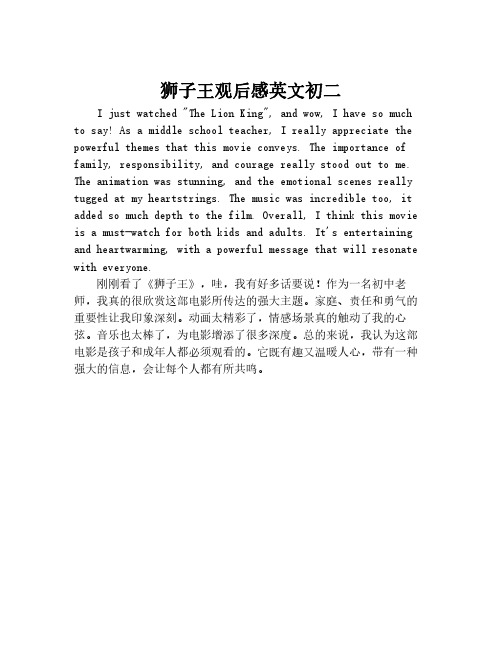 狮子王观后感英文初二

I just watched "The Lion King", and wow, I have so much to say! As a middle school teacher, I really appreciate the powerful themes that this movie conveys. The importance of family, responsibility, and courage really stood out to me. The animation was stunning, and the emotional scenes really tugged at my heartstrings. The music was incredible too, it added so much depth to the film. Overall, I think this movie is a must-watch for both kids and adults. It's entertaining and heartwarming, with a powerful message that will resonate with everyone.

刚刚看了《狮子王》，哇，我有好多话要说！作为一名初中老师，我真的很欣赏这部电影所传达的强大主题。家庭、责任和勇气的重要性让我印象深刻。动画太精彩了，情感场景真的触动了我的心弦。音乐也太棒了，为电影增添了很多深度。总的来说，我认为这部电影是孩子和成年人都必须观看的。它既有趣又温暖人心，带有一种强大的信息，会让每个人都有所共鸣。